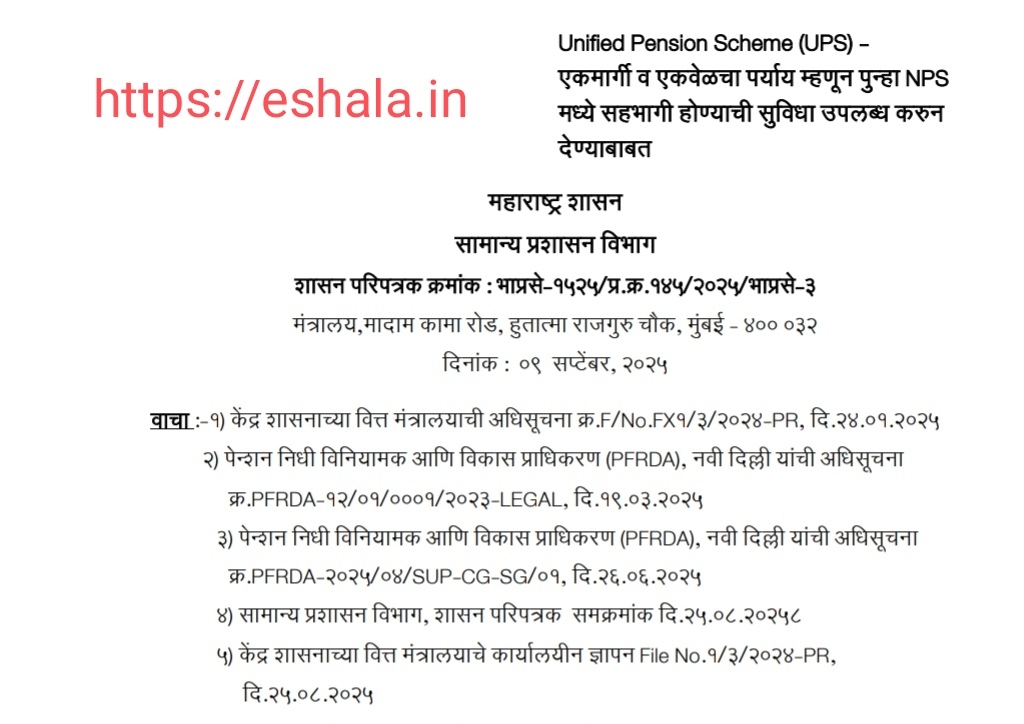 https://eshala.in

Unified Pension Scheme (UPS) – एकमार्गी व एकवेळचा पर्याय म्हणून पुन्हा NPS मध्ये सहभागी होण्याची सुविधा उपलब्ध करुन देण्याबाबत

महाराष्ट्र शासन
सामान्य प्रशासन विभाग
शासन परिपत्रक क्रमांक : भाप्रसे-१५२५/प्र.क्र.१४५/२०२५/भाप्रसे-३
मंत्रालय,मादाम कामा रोड, हुतात्मा राजगुरु चौक, मुंबई - ४०० ०३२
दिनांक : ०९ सप्टेंबर, २०२५

वाचा :-१) केंद्र शासनाच्या वित्त मंत्रालयाची अधिसूचना क्र.F/No.FX१/३/२०२४-PR, दि.२४.०१.२०२५
२) पेन्शन निधी विनियामक आणि विकास प्राधिकरण (PFRDA), नवी दिल्ली यांची अधिसूचना क्र.PFRDA-१२/०१/०००१/२०२३-LEGAL, दि.१९.०३.२०२५
३) पेन्शन निधी विनियामक आणि विकास प्राधिकरण (PFRDA), नवी दिल्ली यांची अधिसूचना क्र.PFRDA-२०२५/०४/SUP-CG-SG/०१, दि.२६.०६.२०२५
४) सामान्य प्रशासन विभाग, शासन परिपत्रक समक्रमांक दि.२५.०८.२०२५८
५) केंद्र शासनाच्या वित्त मंत्रालयाचे कार्यालयीन ज्ञापन File No.१/३/२०२४-PR, दि.२५.०८.२०२५